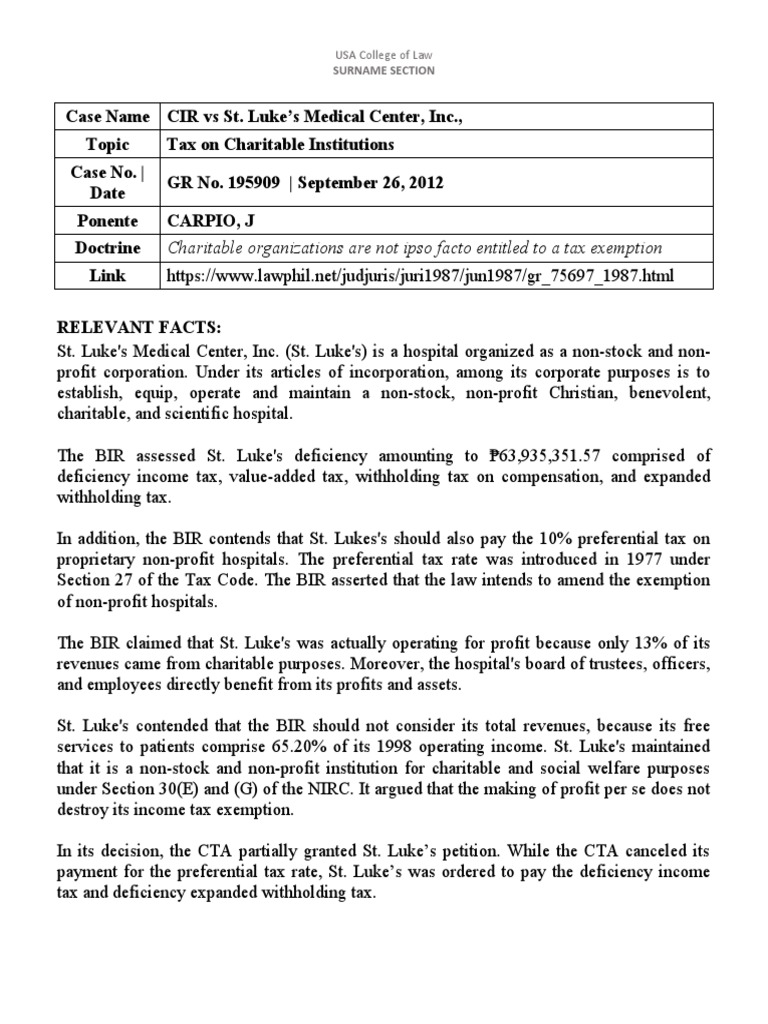 USA College of Law
SURNAME SECTION

| Case Name | CIR vs St. Luke's Medical Center, Inc., |
|---|---|
| Topic | Tax on Charitable Institutions |
| Case No. \| Date | GR No. 195909 \| September 26, 2012 |
| Ponente | CARPIO, J |
| Doctrine | Charitable organizations are not ipso facto entitled to a tax exemption |
| Link | https://www.lawphil.net/judjuris/juri1987/jun1987/gr_75697_1987.html |

RELEVANT FACTS:
St. Luke's Medical Center, Inc. (St. Luke's) is a hospital organized as a non-stock and non-profit corporation. Under its articles of incorporation, among its corporate purposes is to establish, equip, operate and maintain a non-stock, non-profit Christian, benevolent, charitable, and scientific hospital.

The BIR assessed St. Luke's deficiency amounting to ₱63,935,351.57 comprised of deficiency income tax, value-added tax, withholding tax on compensation, and expanded withholding tax.

In addition, the BIR contends that St. Lukes's should also pay the 10% preferential tax on proprietary non-profit hospitals. The preferential tax rate was introduced in 1977 under Section 27 of the Tax Code. The BIR asserted that the law intends to amend the exemption of non-profit hospitals.

The BIR claimed that St. Luke's was actually operating for profit because only 13% of its revenues came from charitable purposes. Moreover, the hospital's board of trustees, officers, and employees directly benefit from its profits and assets.

St. Luke's contended that the BIR should not consider its total revenues, because its free services to patients comprise 65.20% of its 1998 operating income. St. Luke's maintained that it is a non-stock and non-profit institution for charitable and social welfare purposes under Section 30(E) and (G) of the NIRC. It argued that the making of profit per se does not destroy its income tax exemption.

In its decision, the CTA partially granted St. Luke's petition. While the CTA canceled its payment for the preferential tax rate, St. Luke's was ordered to pay the deficiency income tax and deficiency expanded withholding tax.